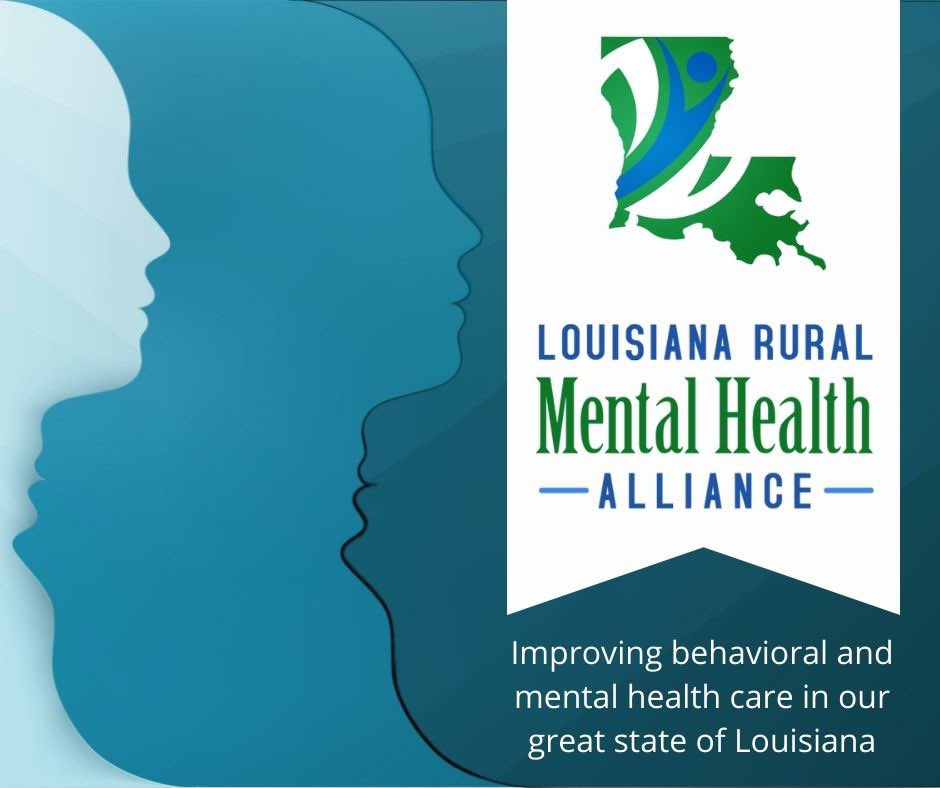 LOUISIANA RURAL
Mental Health
ALLIANCE

Improving behavioral and mental health care in our great state of Louisiana